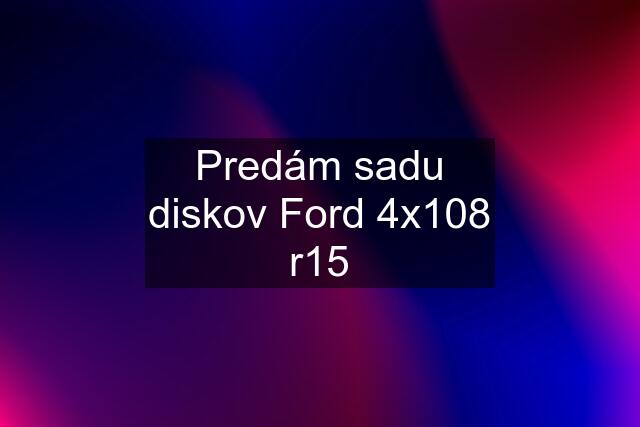 Predám sadu diskov Ford 4x108 r15